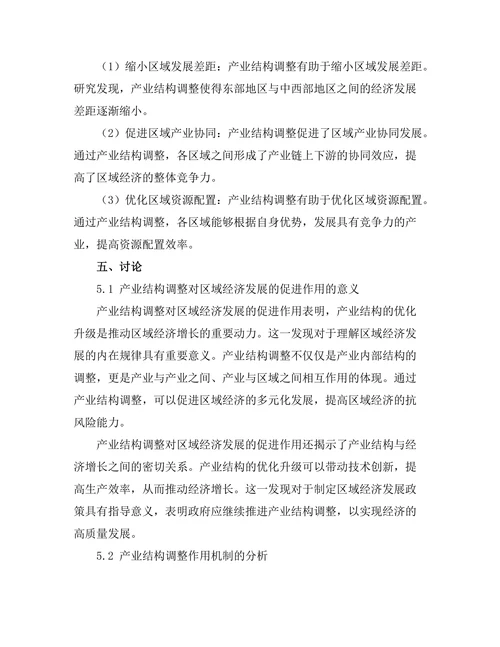 （1）缩小区域发展差距：产业结构调整有助于缩小区域发展差距。研究发现，产业结构调整使得东部地区与中西部地区之间的经济发展差距逐渐缩小。

（2）促进区域产业协同：产业结构调整促进了区域产业协同发展。通过产业结构调整，各区域之间形成了产业链上下游的协同效应，提高了区域经济的整体竞争力。

（3）优化区域资源配置：产业结构调整有助于优化区域资源配置。通过产业结构调整，各区域能够根据自身优势，发展具有竞争力的产业，提高资源配置效率。

五、讨论

5.1 产业结构调整对区域经济发展的促进作用的意义

产业结构调整对区域经济发展的促进作用表明，产业结构的优化升级是推动区域经济增长的重要动力。这一发现对于理解区域经济发展的内在规律具有重要意义。产业结构调整不仅仅是产业内部结构的调整，更是产业与产业之间、产业与区域之间相互作用的体现。通过产业结构调整，可以促进区域经济的多元化发展，提高区域经济的抗风险能力。

产业结构调整对区域经济发展的促进作用还揭示了产业结构与经济增长之间的密切关系。产业结构的优化升级可以带动技术创新，提高生产效率，从而推动经济增长。这一发现对于制定区域经济发展政策具有指导意义，表明政府应继续推进产业结构调整，以实现经济的高质量发展。

5.2 产业结构调整作用机制的分析